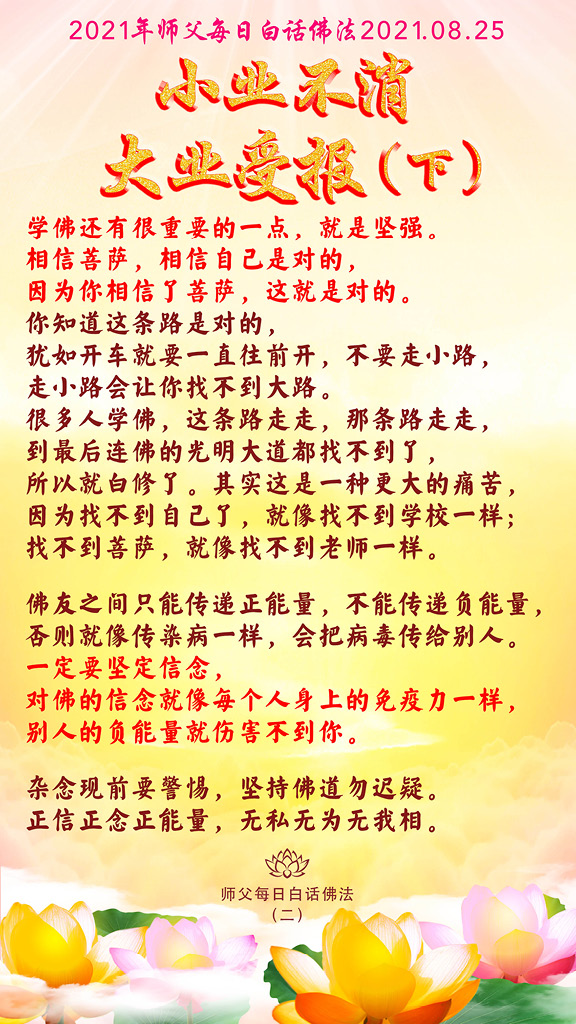 2021年师父每日白话佛法2021.08.25

小业不消
大业受报（下）

学佛还有很重要的一点，就是坚强。
相信菩萨，相信自己是对的，
因为你相信了菩萨，这就是对的。
你知道这条路是对的，
犹如开车就要一直往前开，不要走小路，
走小路会让你找不到大路。
很多人学佛，这条路走走，那条路走走，
到最后连佛的光明大道都找不到了，
所以就白修了。其实这是一种更大的痛苦，
因为找不到自己了，就像找不到学校一样；
找不到菩萨，就像找不到老师一样。

佛友之间只能传递正能量，不能传递负能量，
否则就像传染病一样，会把病毒传给别人。
一定要坚定信念，
对佛的信念就像每个人身上的免疫力一样，
别人的负能量就伤害不到你。

杂念现前要警惕，坚持佛道勿迟疑。
正信正念正能量，无私无为无我相。

师父每日白话佛法
（二）